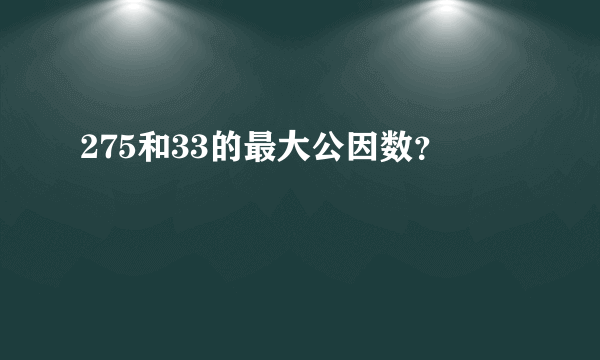 275和33的最大公因数?